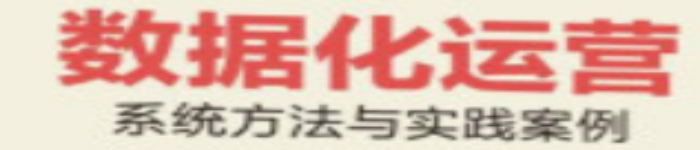 数据化运营
系统方法与实践案例